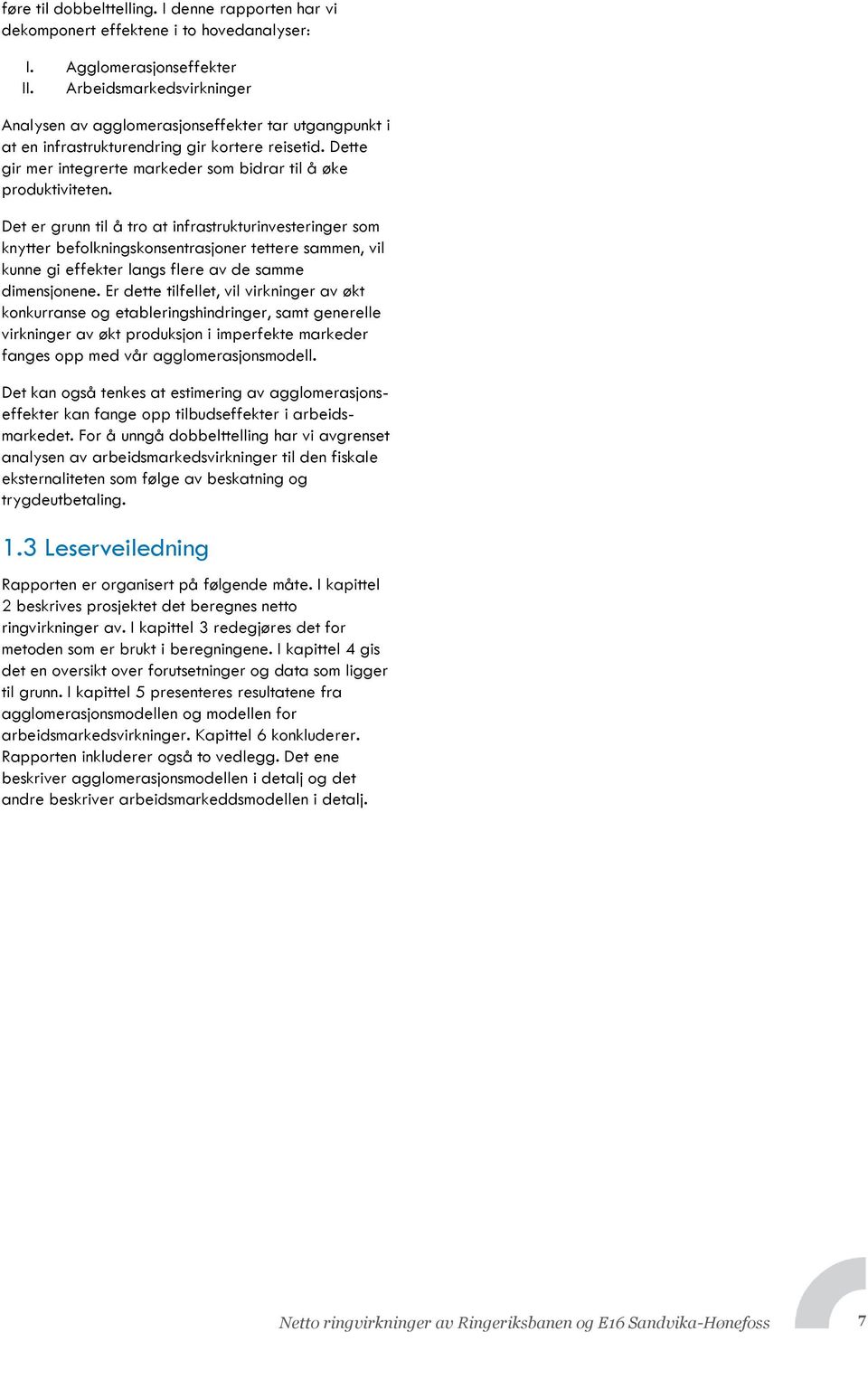 føre til dobbelttelling. I denne rapporten har vi dekomponert effektene i to hovedanalyser:

I. Agglomerasjonseffekter
II. Arbeidsmarkedsvirkninger

Analysen av agglomerasjonseffekter tar utgangpunkt i at en infrastrukturendring gir kortere reisetid. Dette gir mer integrerte markeder som bidrar til å øke produktiviteten.

Det er grunn til å tro at infrastrukturinvesteringer som knytter befolkningskonsentrasjoner tettere sammen, vil kunne gi effekter langs flere av de samme dimensjonene. Er dette tilfellet, vil virkninger av økt konkurranse og etableringshindringer, samt generelle virkninger av økt produksjon i imperfekte markeder fanges opp med vår agglomerasjonsmodell.

Det kan også tenkes at estimering av agglomerasjonseffekter kan fange opp tilbudseffekter i arbeidsmarkedet. For å unngå dobbelttelling har vi avgrenset analysen av arbeidsmarkedsvirkninger til den fiskale eksternaliteten som følge av beskatning og trygdeutbetaling.

1.3 Leserveiledning

Rapporten er organisert på følgende måte. I kapittel 2 beskrives prosjektet det beregnes netto ringvirkninger av. I kapittel 3 redegjøres det for metoden som er brukt i beregningene. I kapittel 4 gis det en oversikt over forutsetninger og data som ligger til grunn. I kapittel 5 presenteres resultatene fra agglomerasjonsmodellen og modellen for arbeidsmarkedsvirkninger. Kapittel 6 konkluderer. Rapporten inkluderer også to vedlegg. Det ene beskriver agglomerasjonsmodellen i detalj og det andre beskriver arbeidsmarkeddsmodellen i detalj.

Netto ringvirkninger av Ringeriksbanen og E16 Sandvika-Hønefoss 7